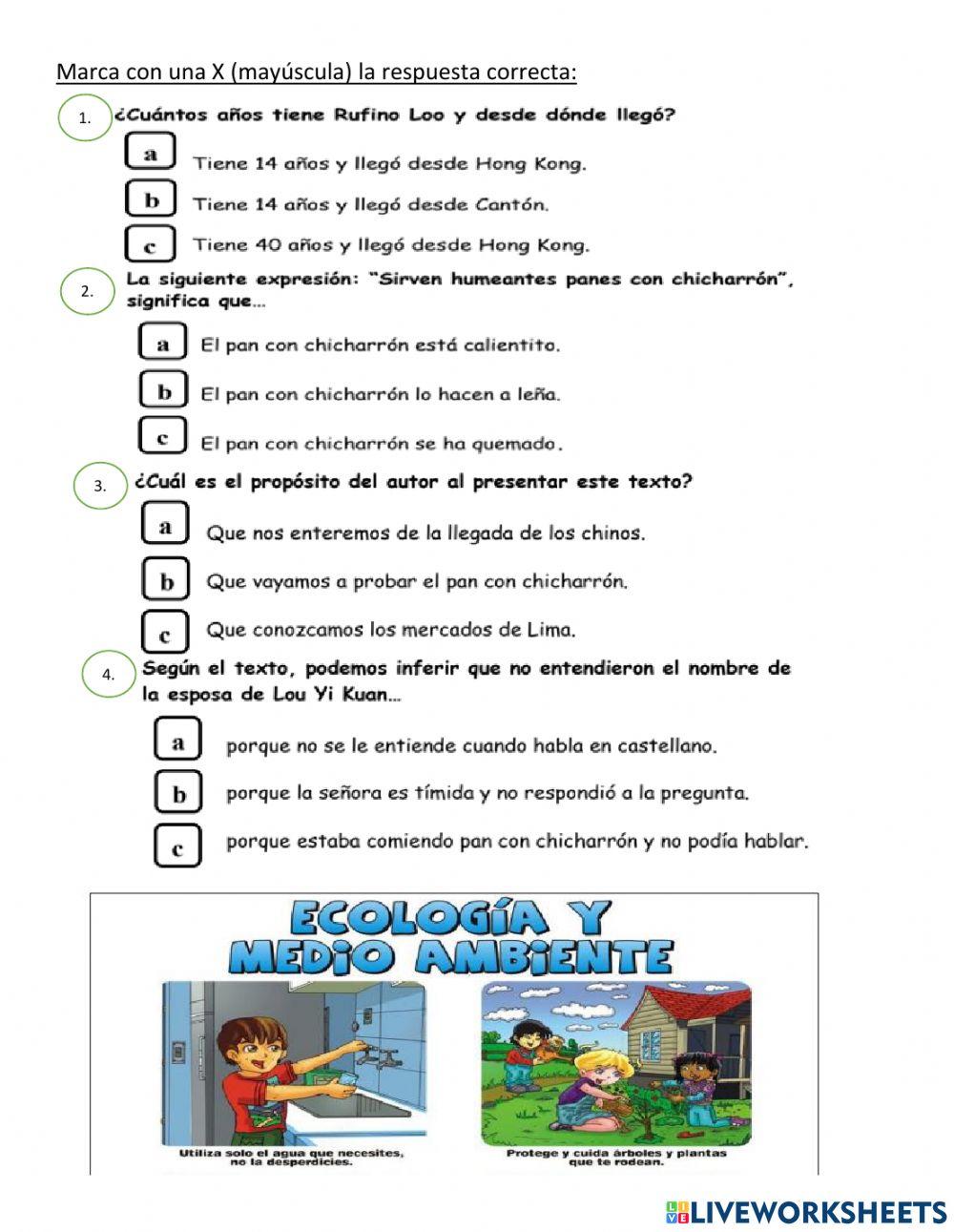 Marca con una X (mayúscula) la respuesta correcta:

1. ¿Cuántos años tiene Rufino Loo y desde dónde llegó?

a Tiene 14 años y llegó desde Hong Kong.

b Tiene 14 años y llegó desde Cantón.

c Tiene 40 años y llegó desde Hong Kong.

2. La siguiente expresión: "Sirven humeantes panes con chicharrón", significa que...

a El pan con chicharrón está calientito.

b El pan con chicharrón lo hacen a leña.

c El pan con chicharrón se ha quemado.

3. ¿Cuál es el propósito del autor al presentar este texto?

a Que nos enteremos de la llegada de los chinos.

b Que vayamos a probar el pan con chicharrón.

c Que conozcamos los mercados de Lima.

4. Según el texto, podemos inferir que no entendieron el nombre de la esposa de Lou Yi Kuan...

a porque no se le entiende cuando habla en castellano.

b porque la señora es tímida y no respondió a la pregunta.

c porque estaba comiendo pan con chicharrón y no podía hablar.

ECOLOGÍA Y MEDIO AMBIENTE

Utiliza solo el agua que necesites, no la desperdicies.

Protege y cuida árboles y plantas que te rodean.

LIVEWORKSHEETS